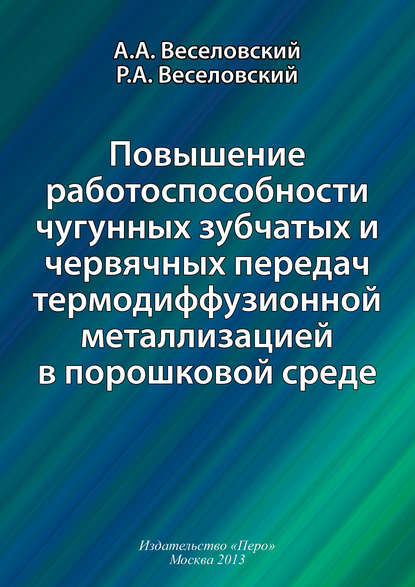 А.А. Веселовский
Р.А. Веселовский

Повышение работоспособности чугунных зубчатых и червячных передач термодиффузионной металлизацией в порошковой среде

Издательство «Перо»
Москва 2013